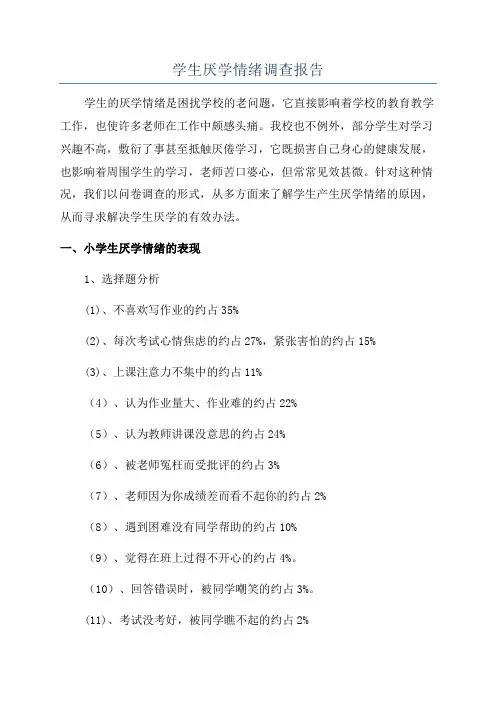 学生厌学情绪调查报告

学生的厌学情绪是困扰学校的老问题，它直接影响着学校的教育教学工作，也使许多老师在工作中颇感头痛。我校也不例外，部分学生对学习兴趣不高，敷衍了事甚至抵触厌倦学习，它既损害自己身心的健康发展，也影响着周围学生的学习，老师苦口婆心，但常常见效甚微。针对这种情况，我们以问卷调查的形式，从多方面来了解学生产生厌学情绪的原因，从而寻求解决学生厌学的有效办法。

一、小学生厌学情绪的表现

1、选择题分析

(1)、不喜欢写作业的约占 35%

(2)、每次考试心情焦虑的约占 27%，紧张害怕的约占 15%

(3)、上课注意力不集中的约占 11%

（4）、认为作业量大、作业难的约占 22%

（5）、认为教师讲课没意思的约占 24%

（6）、被老师冤枉而受批评的约占 3%

（7）、老师因为你成绩差而看不起你的约占 2%

（8）、遇到困难没有同学帮助的约占 10%

（9）、觉得在班上过得不开心的约占 4%。

（10）、回答错误时，被同学嘲笑的约占 3%。

(11)、考试没考好，被同学瞧不起的约占 2%